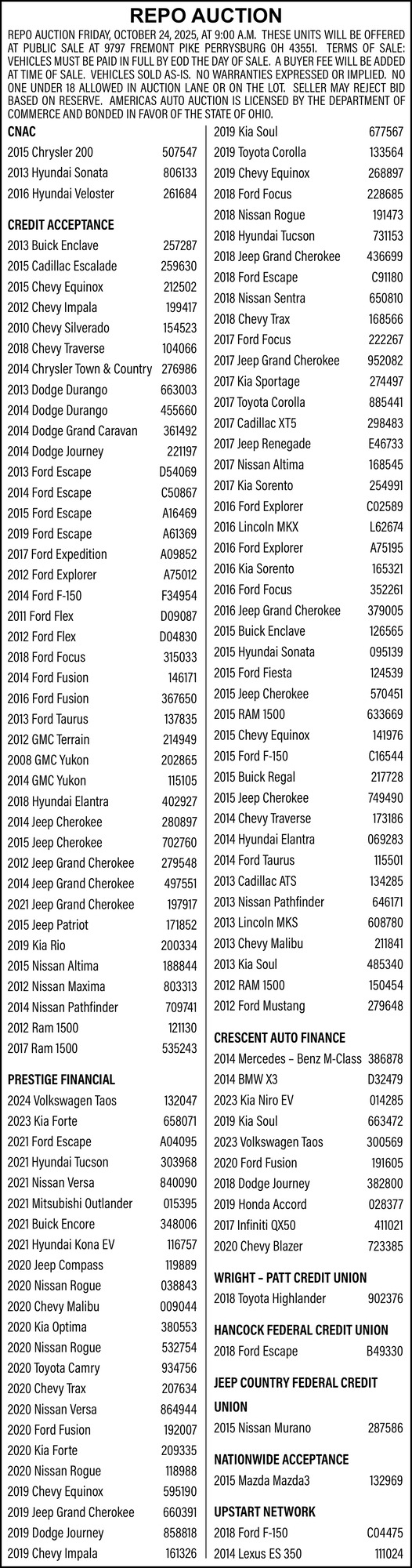 REPO AUCTION

REPO AUCTION FRIDAY, OCTOBER 24, 2025, AT 9:00 A.M. THESE UNITS WILL BE OFFERED AT PUBLIC SALE AT 9797 FREMONT PIKE PERRYSBURG OH 43551. TERMS OF SALE: VEHICLES MUST BE PAID IN FULL BY EOD THE DAY OF SALE. A BUYER FEE WILL BE ADDED AT TIME OF SALE. VEHICLES SOLD AS-IS. NO WARRANTIES EXPRESSED OR IMPLIED. NO ONE UNDER 18 ALLOWED IN AUCTION LANE OR ON THE LOT. SELLER MAY REJECT BID BASED ON RESERVE. AMERICAS AUTO AUCTION IS LICENSED BY THE DEPARTMENT OF COMMERCE AND BONDED IN FAVOR OF THE STATE OF OHIO.

CNAC
2015 Chrysler 200 507547
2013 Hyundai Sonata 806133
2016 Hyundai Veloster 261684

CREDIT ACCEPTANCE
2013 Buick Enclave 257287
2015 Cadillac Escalade 259630
2015 Chevy Equinox 212502
2012 Chevy Impala 199417
2010 Chevy Silverado 154523
2018 Chevy Traverse 104066
2014 Chrysler Town & Country 276986
2013 Dodge Durango 663003
2014 Dodge Durango 455660
2014 Dodge Grand Caravan 361492
2014 Dodge Journey 221197
2013 Ford Escape D54069
2014 Ford Escape C50867
2015 Ford Escape A16469
2019 Ford Escape A61369
2017 Ford Expedition A09852
2012 Ford Explorer A75012
2014 Ford F-150 F34954
2011 Ford Flex D09087
2012 Ford Flex D04830
2018 Ford Focus 315033
2014 Ford Fusion 146171
2016 Ford Fusion 367650
2013 Ford Taurus 137835
2012 GMC Terrain 214949
2008 GMC Yukon 202865
2014 GMC Yukon 115105
2018 Hyundai Elantra 402927
2014 Jeep Cherokee 280897
2015 Jeep Cherokee 702760
2012 Jeep Grand Cherokee 279548
2014 Jeep Grand Cherokee 497551
2021 Jeep Grand Cherokee 197917
2015 Jeep Patriot 171852
2019 Kia Rio 200334
2015 Nissan Altima 188844
2012 Nissan Maxima 803313
2014 Nissan Pathfinder 709741
2012 Ram 1500 121130
2017 Ram 1500 535243

PRESTIGE FINANCIAL
2024 Volkswagen Taos 132047
2023 Kia Forte 658071
2021 Ford Escape A04095
2021 Hyundai Tucson 303968
2021 Nissan Versa 840090
2021 Mitsubishi Outlander 015395
2021 Buick Encore 348006
2021 Hyundai Kona EV 116757
2020 Jeep Compass 119889
2020 Nissan Rogue 038843
2020 Chevy Malibu 009044
2020 Kia Optima 380553
2020 Nissan Rogue 532754
2020 Toyota Camry 934756
2020 Chevy Trax 207634
2020 Nissan Versa 864944
2020 Ford Fusion 192007
2020 Kia Forte 209335
2020 Nissan Rogue 118988
2019 Chevy Equinox 595190
2019 Jeep Grand Cherokee 660391
2019 Dodge Journey 858818
2019 Chevy Impala 161326
2019 Kia Soul 677567
2019 Toyota Corolla 133564
2019 Chevy Equinox 268897
2018 Ford Focus 228685
2018 Nissan Rogue 191473
2018 Hyundai Tucson 731153
2018 Jeep Grand Cherokee 436699
2018 Ford Escape C91180
2018 Nissan Sentra 650810
2018 Chevy Trax 168566
2017 Ford Focus 222267
2017 Jeep Grand Cherokee 952082
2017 Kia Sportage 274497
2017 Toyota Corolla 885441
2017 Cadillac XT5 298483
2017 Jeep Renegade E46733
2017 Nissan Altima 168545
2017 Kia Sorento 254991
2016 Ford Explorer C02589
2016 Lincoln MKX L62674
2016 Ford Explorer A75195
2016 Kia Sorento 165321
2016 Ford Focus 352261
2016 Jeep Grand Cherokee 379005
2015 Buick Enclave 126565
2015 Hyundai Sonata 095139
2015 Ford Fiesta 124539
2015 Jeep Cherokee 570451
2015 RAM 1500 633669
2015 Chevy Equinox 141976
2015 Ford F-150 C16544
2015 Buick Regal 217728
2015 Jeep Cherokee 749490
2014 Chevy Traverse 173186
2014 Hyundai Elantra 069283
2014 Ford Taurus 115501
2013 Cadillac ATS 134285
2013 Nissan Pathfinder 646171
2013 Lincoln MKS 608780
2013 Chevy Malibu 211841
2013 Kia Soul 485340
2012 RAM 1500 150454
2012 Ford Mustang 279648

CRESCENT AUTO FINANCE
2014 Mercedes – Benz M-Class 386878
2014 BMW X3 D32479
2023 Kia Niro EV 014285
2019 Kia Soul 663472
2023 Volkswagen Taos 300569
2020 Ford Fusion 191605
2018 Dodge Journey 382800
2019 Honda Accord 028377
2017 Infiniti QX50 411021
2020 Chevy Blazer 723385

WRIGHT – PATT CREDIT UNION
2018 Toyota Highlander 902376

HANCOCK FEDERAL CREDIT UNION
2018 Ford Escape B49330

JEEP COUNTRY FEDERAL CREDIT UNION
2015 Nissan Murano 287586

NATIONWIDE ACCEPTANCE
2015 Mazda Mazda3 132969

UPSTART NETWORK
2018 Ford F-150 C04475
2014 Lexus ES 350 111024